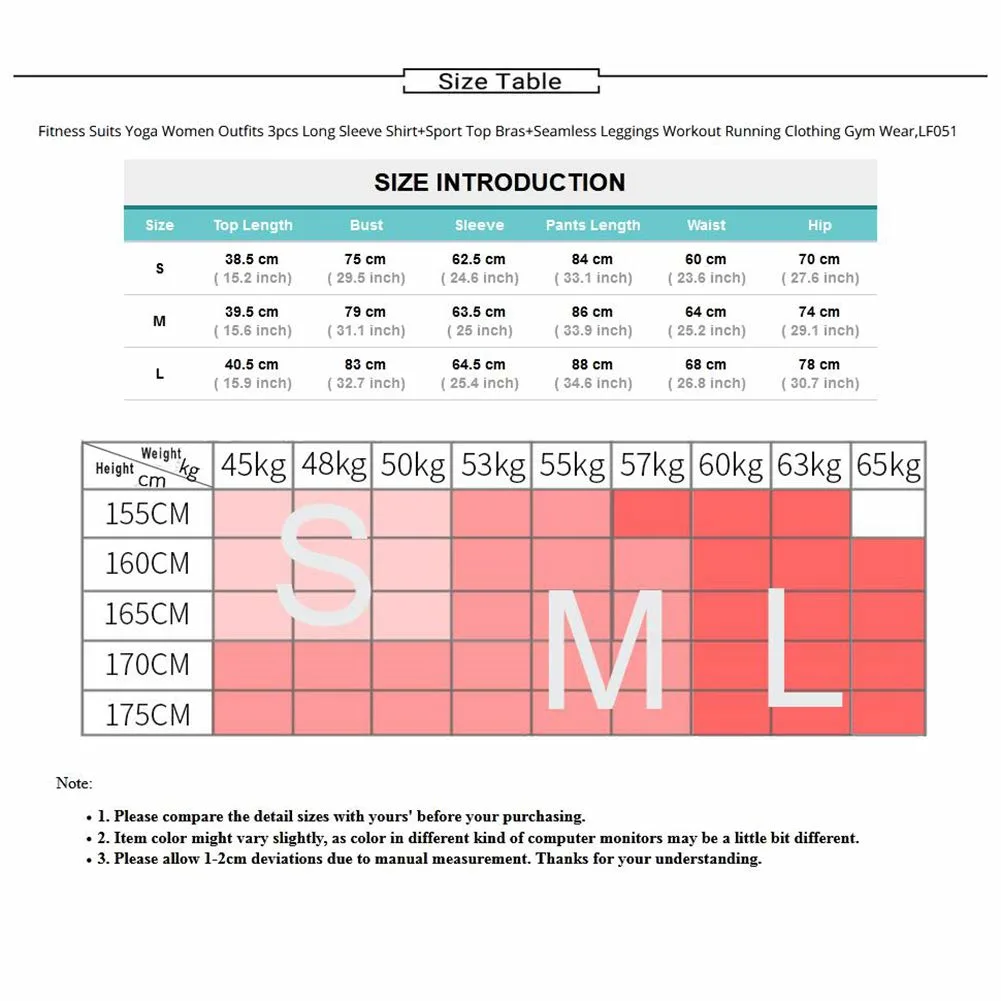 Size Table

Fitness Suits Yoga Women Outfits 3pcs Long Sleeve Shirt+Sport Top Bras+Seamless Leggings Workout Running Clothing Gym Wear,LF051

SIZE INTRODUCTION

| Size | Top Length | Bust | Sleeve | Pants Length | Waist | Hip |
|---|---|---|---|---|---|---|
| S | 38.5 cm ( 15.2 inch) | 75 cm ( 29.5 inch) | 62.5 cm ( 24.6 inch) | 84 cm ( 33.1 inch) | 60 cm ( 23.6 inch) | 70 cm ( 27.6 inch) |
| M | 39.5 cm ( 15.6 inch) | 79 cm ( 31.1 inch) | 63.5 cm ( 25 inch) | 86 cm ( 33.9 inch) | 64 cm ( 25.2 inch) | 74 cm ( 29.1 inch) |
| L | 40.5 cm ( 15.9 inch) | 83 cm ( 32.7 inch) | 64.5 cm ( 25.4 inch) | 88 cm ( 34.6 inch) | 68 cm ( 26.8 inch) | 78 cm ( 30.7 inch) |

| Weight kg / Height cm | 45kg | 48kg | 50kg | 53kg | 55kg | 57kg | 60kg | 63kg | 65kg |
|---|---|---|---|---|---|---|---|---|---|
| 155CM | | | | | | | | | |
| 160CM | | | | | | | | | |
| 165CM | | | | | | | | | |
| 170CM | | | | | | | | | |
| 175CM | | | | | | | | | |

S M L

Note:

• 1. Please compare the detail sizes with yours' before your purchasing.
• 2. Item color might vary slightly, as color in different kind of computer monitors may be a little bit different.
• 3. Please allow 1-2cm deviations due to manual measurement. Thanks for your understanding.